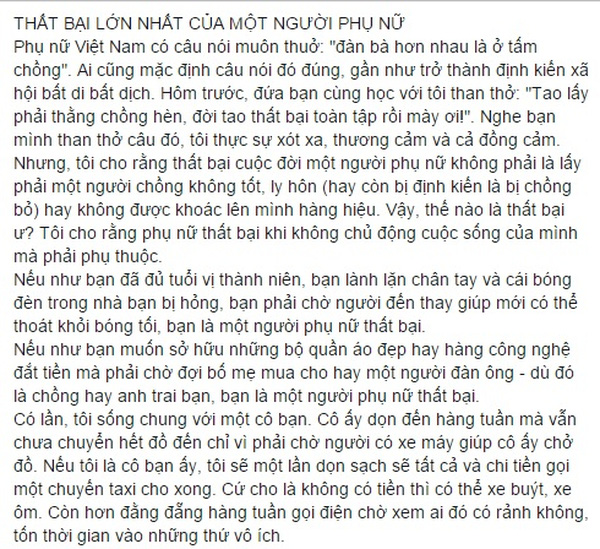 THẤT BẠI LỚN NHẤT CỦA MỘT NGƯỜI PHỤ NỮ
Phụ nữ Việt Nam có câu nói muôn thuở: "đàn bà hơn nhau là ở tấm chồng". Ai cũng mặc định câu nói đó đúng, gần như trở thành định kiến xã hội bất di bất dịch. Hôm trước, đứa bạn cùng học với tôi than thở: "Tao lấy phải thằng chồng hèn, đời tao thất bại toàn tập rồi mày ơi!". Nghe bạn mình than thở câu đó, tôi thực sự xót xa, thương cảm và cả đồng cảm.
Nhưng, tôi cho rằng thất bại cuộc đời một người phụ nữ không phải là lấy phải một người chồng không tốt, ly hôn (hay còn bị định kiến là bị chồng bỏ) hay không được khoác lên mình hàng hiệu. Vậy, thế nào là thất bại ư? Tôi cho rằng phụ nữ thất bại khi không chủ động cuộc sống của mình mà phải phụ thuộc.
Nếu như bạn đã đủ tuổi vị thành niên, bạn lành lặn chân tay và cái bóng đèn trong nhà bạn bị hỏng, bạn phải chờ người đến thay giúp mới có thể thoát khỏi bóng tối, bạn là một người phụ nữ thất bại.
Nếu như bạn muốn sở hữu những bộ quần áo đẹp hay hàng công nghệ đắt tiền mà phải chờ đợi bố mẹ mua cho hay một người đàn ông - dù đó là chồng hay anh trai bạn, bạn là một người phụ nữ thất bại.
Có lần, tôi sống chung với một cô bạn. Cô ấy dọn đến hàng tuần mà vẫn chưa chuyển hết đồ đến chỉ vì phải chờ người có xe máy giúp cô ấy chở đồ. Nếu tôi là cô bạn ấy, tôi sẽ một lần dọn sạch sẽ tất cả và chi tiền gọi một chuyến taxi cho xong. Cứ cho là không có tiền thì có thể xe buýt, xe ôm. Còn hơn đằng đẵng hàng tuần gọi điện chờ xem ai đó có rảnh không, tốn thời gian vào những thứ vô ích.